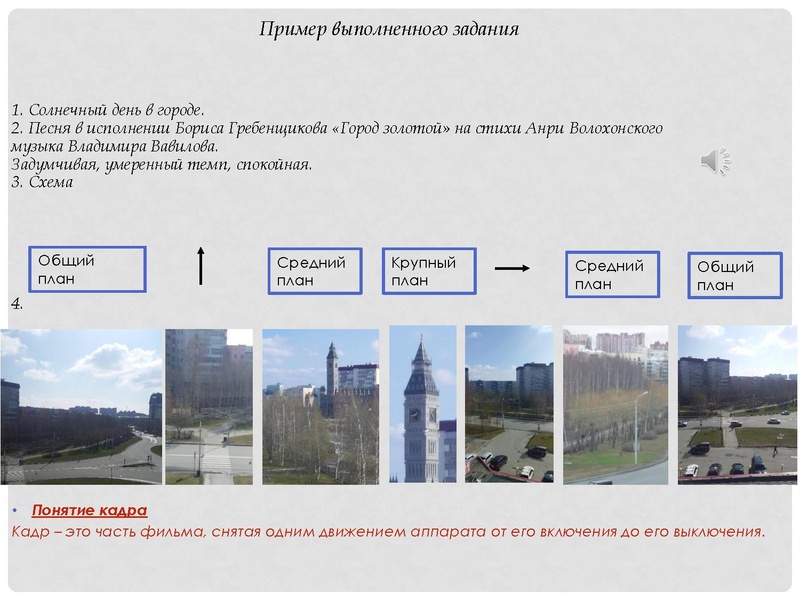 Пример выполненного задания

1. Солнечный день в городе.
2. Песня в исполнении Бориса Гребенщикова «Город золотой» на стихи Анри Волохонского музыка Владимира Вавилова.
Задумчивая, умеренный темп, спокойная.
3. Схема

Общий план

Средний план

Крупный план

Средний план

Общий план

4.

• Понятие кадра
Кадр – это часть фильма, снятая одним движением аппарата от его включения до его выключения.